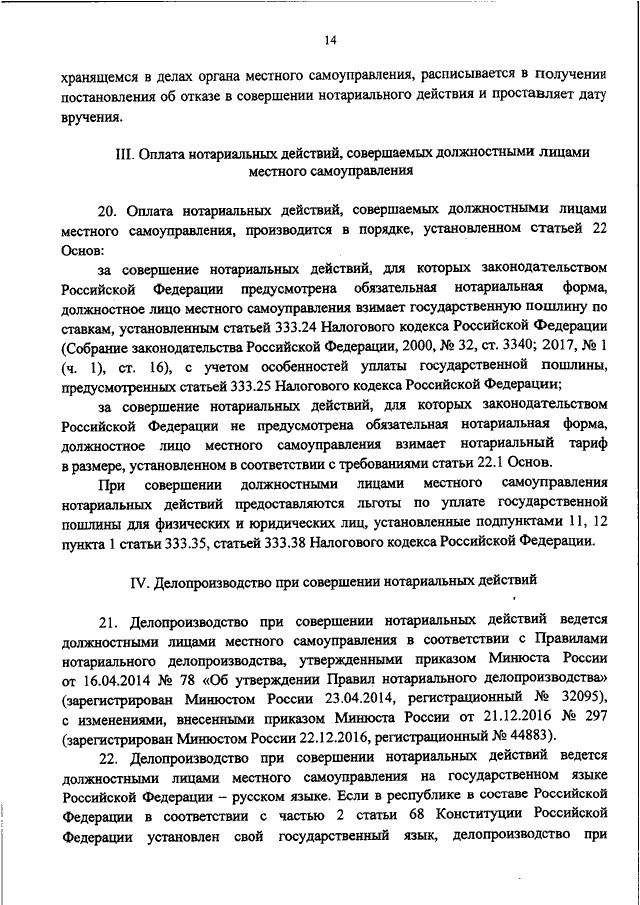 14

хранящемся в делах органа местного самоуправления, расписывается в получении постановления об отказе в совершении нотариального действия и проставляет дату вручения.

III. Оплата нотариальных действий, совершаемых должностными лицами местного самоуправления

20. Оплата нотариальных действий, совершаемых должностными лицами местного самоуправления, производится в порядке, установленном статьей 22 Основ:

за совершение нотариальных действий, для которых законодательством Российской Федерации предусмотрена обязательная нотариальная форма, должностное лицо местного самоуправления взимает государственную пошлину по ставкам, установленным статьей 333.24 Налогового кодекса Российской Федерации (Собрание законодательства Российской Федерации, 2000, № 32, ст. 3340; 2017, № 1 (ч. 1), ст. 16), с учетом особенностей уплаты государственной пошлины, предусмотренных статьей 333.25 Налогового кодекса Российской Федерации;

за совершение нотариальных действий, для которых законодательством Российской Федерации не предусмотрена обязательная нотариальная форма, должностное лицо местного самоуправления взимает нотариальный тариф в размере, установленном в соответствии с требованиями статьи 22.1 Основ.

При совершении должностными лицами местного самоуправления нотариальных действий предоставляются льготы по уплате государственной пошлины для физических и юридических лиц, установленные подпунктами 11, 12 пункта 1 статьи 333.35, статьей 333.38 Налогового кодекса Российской Федерации.

IV. Делопроизводство при совершении нотариальных действий

21. Делопроизводство при совершении нотариальных действий ведется должностными лицами местного самоуправления в соответствии с Правилами нотариального делопроизводства, утвержденными приказом Минюста России от 16.04.2014 № 78 «Об утверждении Правил нотариального делопроизводства» (зарегистрирован Минюстом России 23.04.2014, регистрационный № 32095), с изменениями, внесенными приказом Минюста России от 21.12.2016 № 297 (зарегистрирован Минюстом России 22.12.2016, регистрационный № 44883).

22. Делопроизводство при совершении нотариальных действий ведется должностными лицами местного самоуправления на государственном языке Российской Федерации – русском языке. Если в республике в составе Российской Федерации в соответствии с частью 2 статьи 68 Конституции Российской Федерации установлен свой государственный язык, делопроизводство при